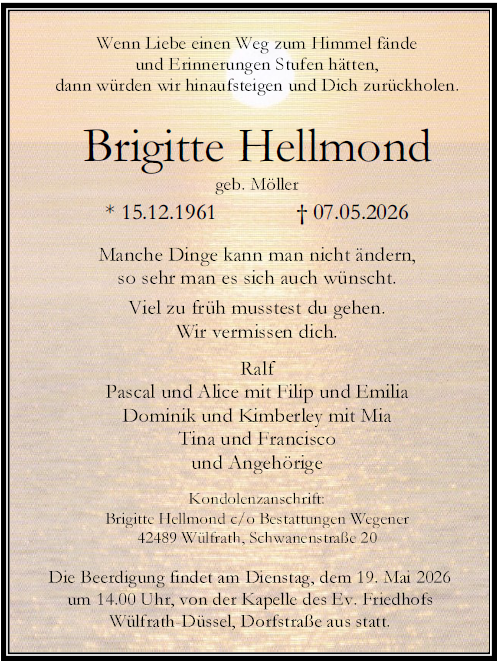 Wenn Liebe einen Weg zum Himmel fände
und Erinnerungen Stufen hätten,
dann würden wir hinaufsteigen und Dich zurückholen.

Brigitte Hellmond

geb. Möller

* 15.12.1961 † 07.05.2026

Manche Dinge kann man nicht ändern,
so sehr man es sich auch wünscht.

Viel zu früh musstest du gehen.
Wir vermissen dich.

Ralf
Pascal und Alice mit Filip und Emilia
Dominik und Kimberley mit Mia
Tina und Francisco
und Angehörige

Kondolenzanschrift:
Brigitte Hellmond c/o Bestattungen Wegener
42489 Wülfrath, Schwanenstraße 20

Die Beerdigung findet am Dienstag, dem 19. Mai 2026 um 14.00 Uhr, von der Kapelle des Ev. Friedhofs Wülfrath-Düssel, Dorfstraße aus statt.